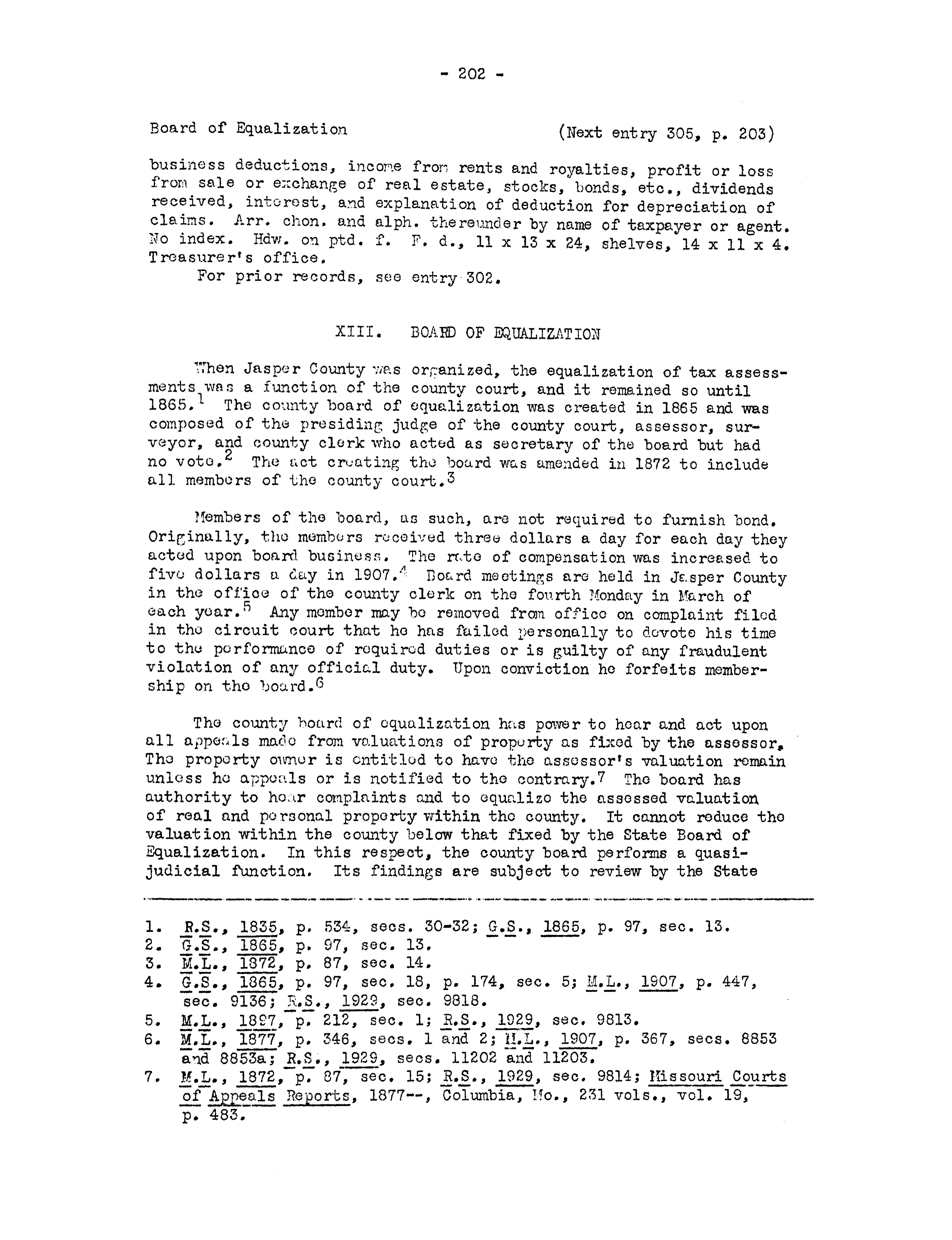 - 202 -

Board of Equalization (Next entry 305, p. 203)

business deductions, income from rents and royalties, profit or loss from sale or exchange of real estate, stocks, bonds, etc., dividends received, interest, and explanation of deduction for depreciation of claims. Arr. chon. and alph. thereunder by name of taxpayer or agent. No index. Hdw. on ptd. f. F. d., 11 x 13 x 24, shelves, 14 x 11 x 4. Treasurer's office.
For prior records, see entry 302.

XIII. BOARD OF EQUALIZATION

When Jasper County was organized, the equalization of tax assessments was a function of the county court, and it remained so until 1865.$^1$ The county board of equalization was created in 1865 and was composed of the presiding judge of the county court, assessor, surveyor, and county clerk who acted as secretary of the board but had no vote.$^2$ The act creating the board was amended in 1872 to include all members of the county court.$^3$

Members of the board, as such, are not required to furnish bond. Originally, the members received three dollars a day for each day they acted upon board business. The rate of compensation was increased to five dollars a day in 1907.$^4$ Board meetings are held in Jasper County in the office of the county clerk on the fourth Monday in March of each year.$^5$ Any member may be removed from office on complaint filed in the circuit court that he has failed personally to devote his time to the performance of required duties or is guilty of any fraudulent violation of any official duty. Upon conviction he forfeits membership on the board.$^6$

The county board of equalization has power to hear and act upon all appeals made from valuations of property as fixed by the assessor. The property owner is entitled to have the assessor's valuation remain unless he appeals or is notified to the contrary.$^7$ The board has authority to hear complaints and to equalize the assessed valuation of real and personal property within the county. It cannot reduce the valuation within the county below that fixed by the State Board of Equalization. In this respect, the county board performs a quasi-judicial function. Its findings are subject to review by the State

1. R.S., 1835, p. 534, secs. 30-32; G.S., 1865, p. 97, sec. 13.
2. G.S., 1865, p. 97, sec. 13.
3. M.L., 1872, p. 87, sec. 14.
4. G.S., 1865, p. 97, sec. 18, p. 174, sec. 5; M.L., 1907, p. 447, sec. 9136; R.S., 1929, sec. 9818.
5. M.L., 1897, p. 212, sec. 1; R.S., 1929, sec. 9813.
6. M.L., 1877, p. 346, secs. 1 and 2; M.L., 1907, p. 367, secs. 8853 and 8853a; R.S., 1929, secs. 11202 and 11203.
7. M.L., 1872, p. 87, sec. 15; R.S., 1929, sec. 9814; Missouri Courts of Appeals Reports, 1877--, Columbia, Mo., 231 vols., vol. 19, p. 483.